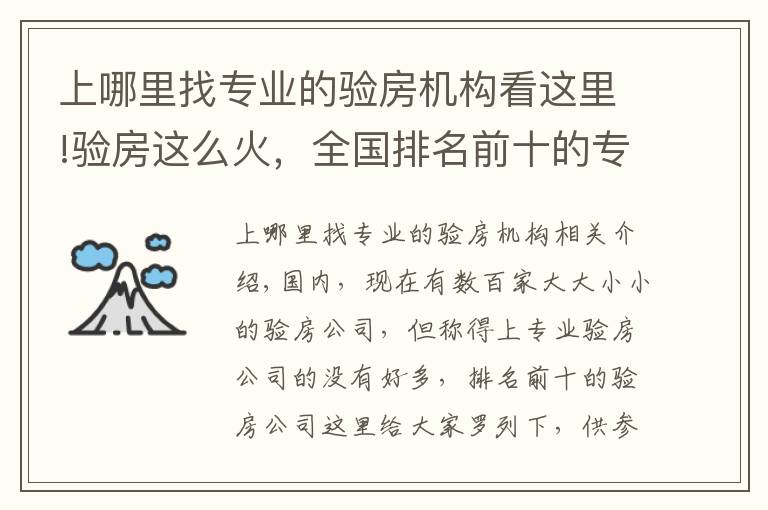 上哪里找专业的验房机构看这里!验房这么火，全国排名前十的专

上哪里找专业的验房机构相关介绍，国内，现在有数百家大大小小的验房公司，但称得上专业验房公司的没有好多，排名前十的验房公司这里给大家罗列下，供参